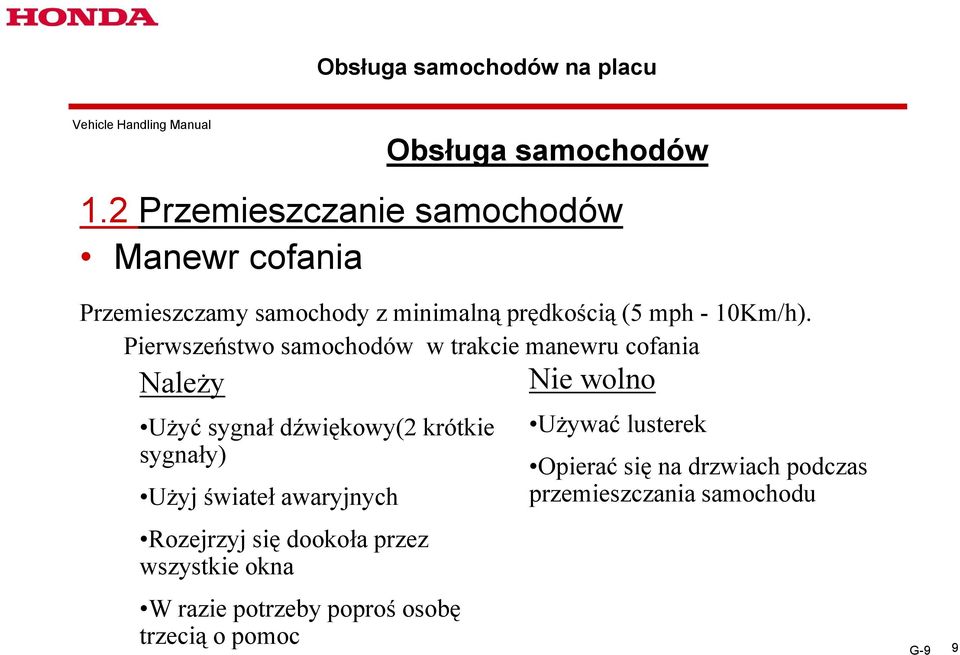 HONDA

Obsługa samochodów na placu

Vehicle Handling Manual

Obsługa samochodów

1.2 Przemieszczanie samochodów

• Manewr cofania

Przemieszczamy samochody z minimalną prędkością (5 mph - 10Km/h).

Pierwszeństwo samochodów w trakcie manewru cofania

Należy

•Użyć sygnał dźwiękowy(2 krótkie sygnały)

•Użyj świateł awaryjnych

•Rozejrzyj się dookoła przez wszystkie okna

•W razie potrzeby poproś osobę trzecią o pomoc

Nie wolno

•Używać lusterek

•Opierać się na drzwiach podczas przemieszczania samochodu

G-9

9